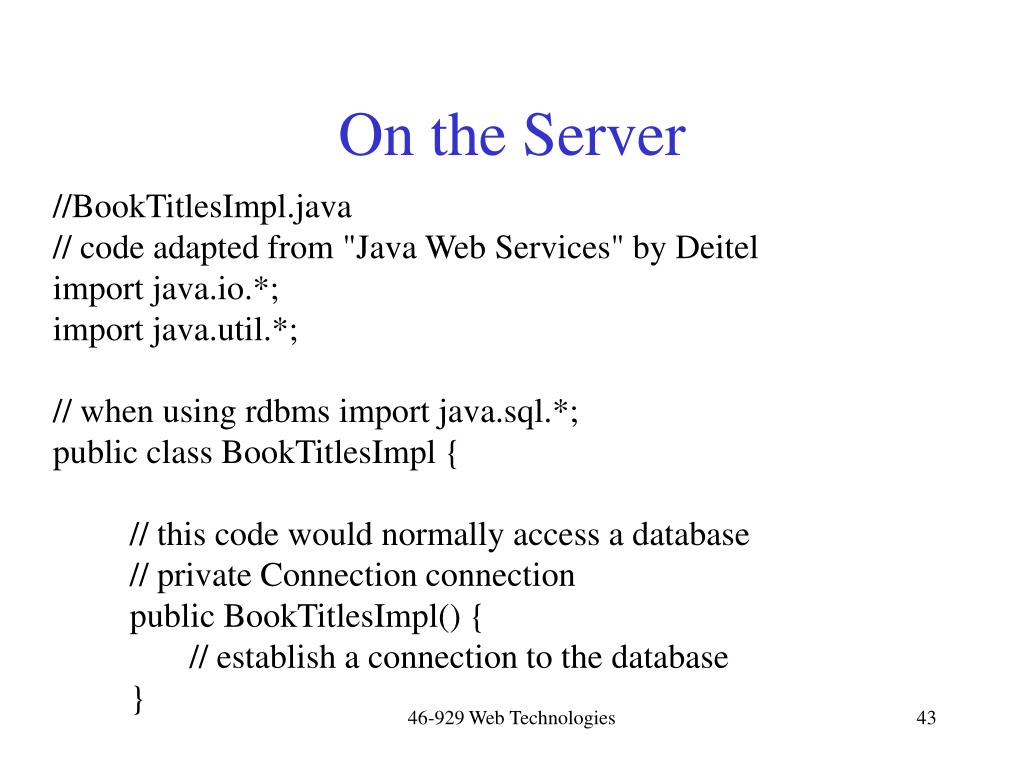 On the Server

//BookTitlesImpl.java
// code adapted from "Java Web Services" by Deitel
import java.io.*;
import java.util.*;

// when using rdbms import java.sql.*;
public class BookTitlesImpl {

// this code would normally access a database
// private Connection connection
public BookTitlesImpl() {
// establish a connection to the database
}

46-929 Web Technologies

43